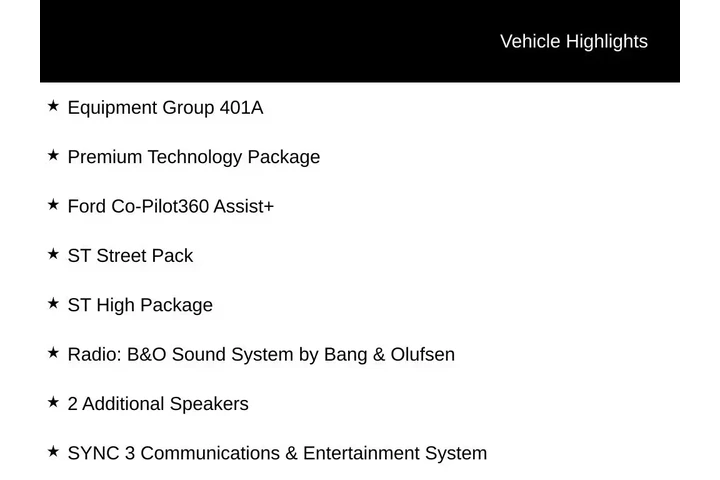 Vehicle Highlights

★ Equipment Group 401A

★ Premium Technology Package

★ Ford Co-Pilot360 Assist+

★ ST Street Pack

★ ST High Package

★ Radio: B&O Sound System by Bang & Olufsen

★ 2 Additional Speakers

★ SYNC 3 Communications & Entertainment System